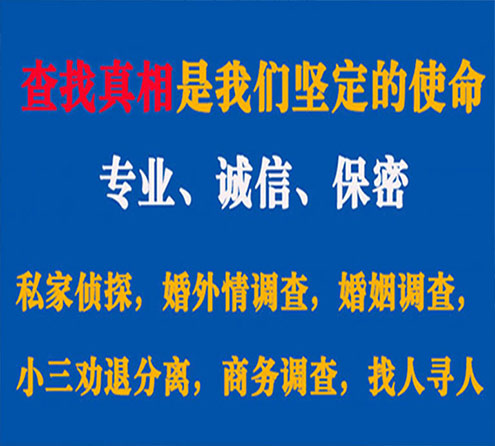 查找真相是我们坚定的使命

专业、诚信、保密

私家侦探，婚外情调查，婚姻调查，

小三劝退分离，商务调查，找人寻人